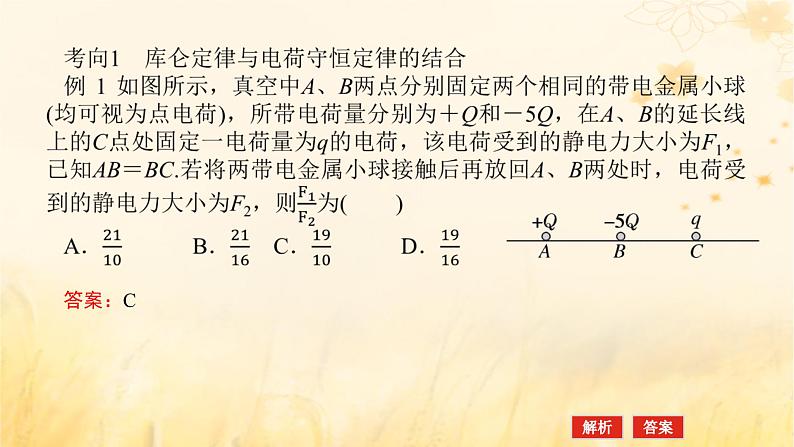 考向1　库仑定律与电荷守恒定律的结合

例 1 如图所示，真空中$A$、$B$两点分别固定两个相同的带电金属小球(均可视为点电荷)，所带电荷量分别为$+Q$和$-5Q$，在$A$、$B$的延长线上的$C$点处固定一电荷量为$q$的电荷，该电荷受到的静电力大小为$F_1$，已知$AB=BC$.若将两带电金属小球接触后再放回$A$、$B$两处时，电荷受到的静电力大小为$F_2$，则$\frac{F_1}{F_2}$为(　　)

A. $\frac{21}{10}$　　B. $\frac{21}{16}$　C. $\frac{19}{10}$　　D. $\frac{19}{16}$

$+Q$　$-5Q$　$q$
$A$　$B$　$C$

答案：C

解析　答案